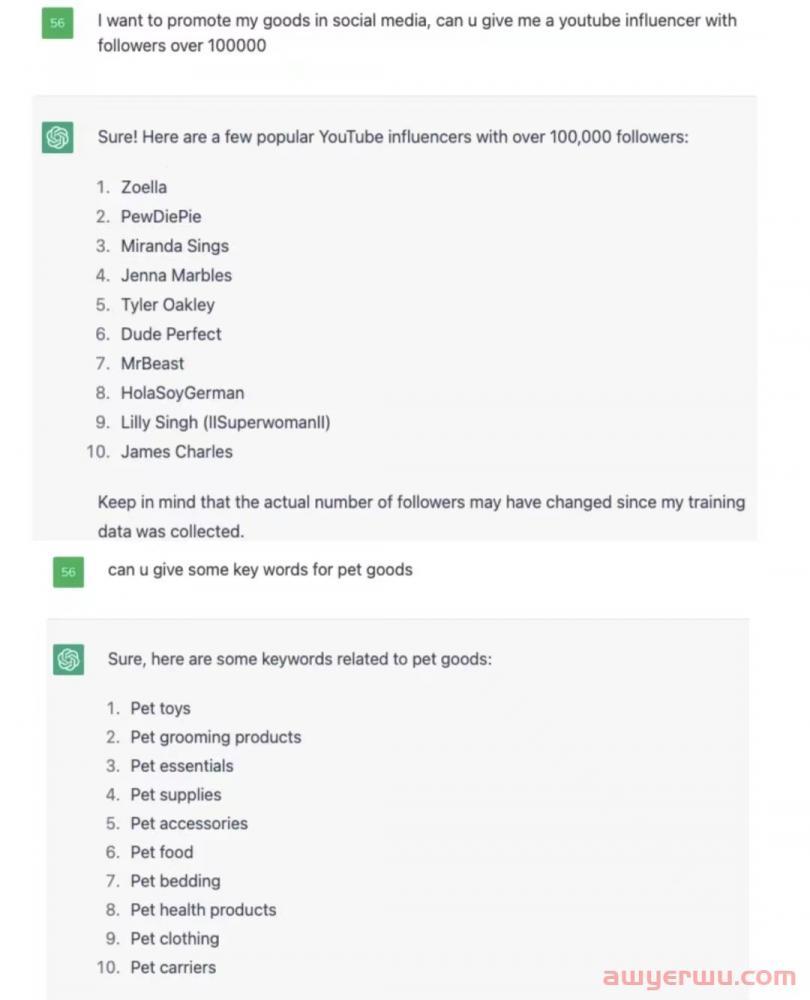 56

I want to promote my goods in social media, can u give me a youtube influencer with followers over 100000

Sure! Here are a few popular YouTube influencers with over 100,000 followers:

1. Zoella
2. PewDiePie
3. Miranda Sings
4. Jenna Marbles
5. Tyler Oakley
6. Dude Perfect
7. MrBeast
8. HolaSoyGerman
9. Lilly Singh (IISuperwomanII)
10. James Charles

Keep in mind that the actual number of followers may have changed since my training data was collected.

56

can u give some key words for pet goods

Sure, here are some keywords related to pet goods:

1. Pet toys
2. Pet grooming products
3. Pet essentials
4. Pet supplies
5. Pet accessories
6. Pet food
7. Pet bedding
8. Pet health products
9. Pet clothing
10. Pet carriers

awyerwu.com